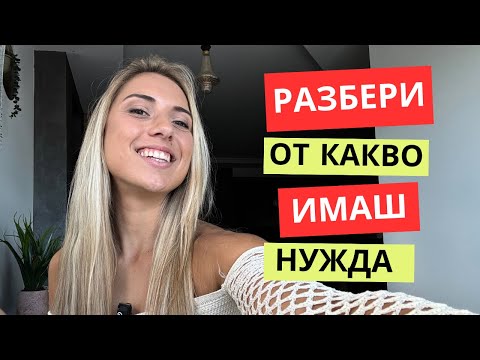 РАЗБЕРИ
ОТ КАКВО
ИМАШ
НУЖДА